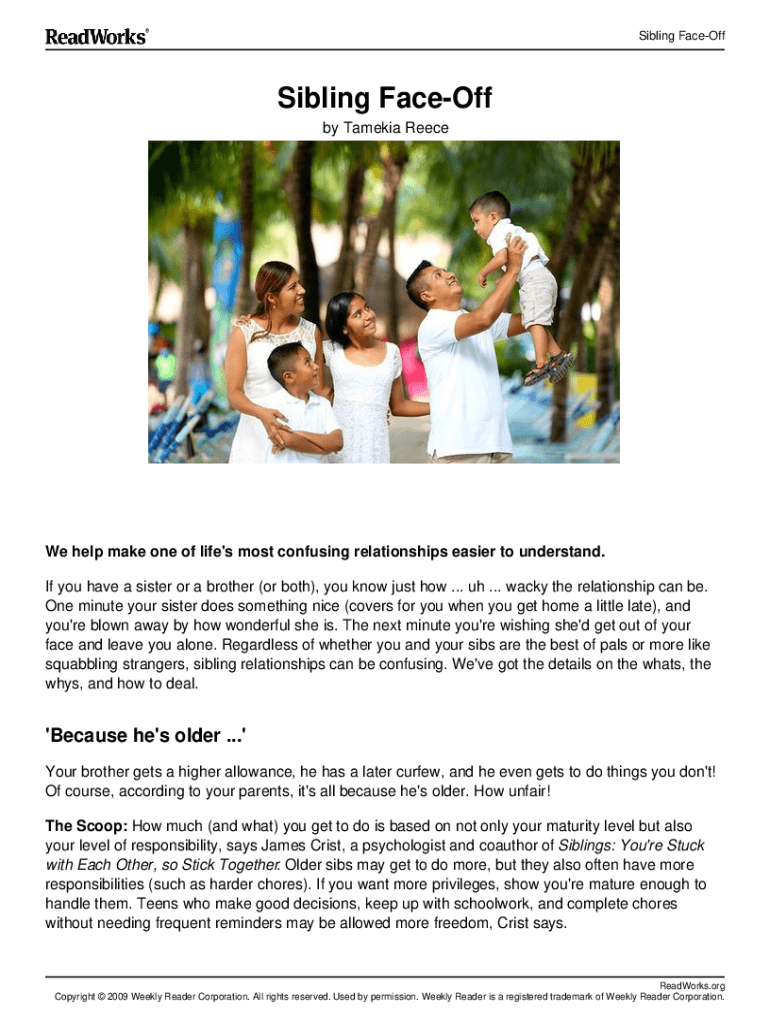 ReadWorks®

Sibling Face-Off

Sibling Face-Off

by Tamekia Reece

We help make one of life's most confusing relationships easier to understand.

If you have a sister or a brother (or both), you know just how ... uh ... wacky the relationship can be. One minute your sister does something nice (covers for you when you get home a little late), and you're blown away by how wonderful she is. The next minute you're wishing she'd get out of your face and leave you alone. Regardless of whether you and your sibs are the best of pals or more like squabbling strangers, sibling relationships can be confusing. We've got the details on the whats, the whys, and how to deal.

'Because he's older ...'

Your brother gets a higher allowance, he has a later curfew, and he even gets to do things you don't! Of course, according to your parents, it's all because he's older. How unfair!

The Scoop: How much (and what) you get to do is based on not only your maturity level but also your level of responsibility, says James Crist, a psychologist and coauthor of Siblings: You're Stuck with Each Other, so Stick Together. Older sibs may get to do more, but they also often have more responsibilities (such as harder chores). If you want more privileges, show you're mature enough to handle them. Teens who make good decisions, keep up with schoolwork, and complete chores without needing frequent reminders may be allowed more freedom, Crist says.

ReadWorks.org
Copyright © 2009 Weekly Reader Corporation. All rights reserved. Used by permission. Weekly Reader is a registered trademark of Weekly Reader Corporation.